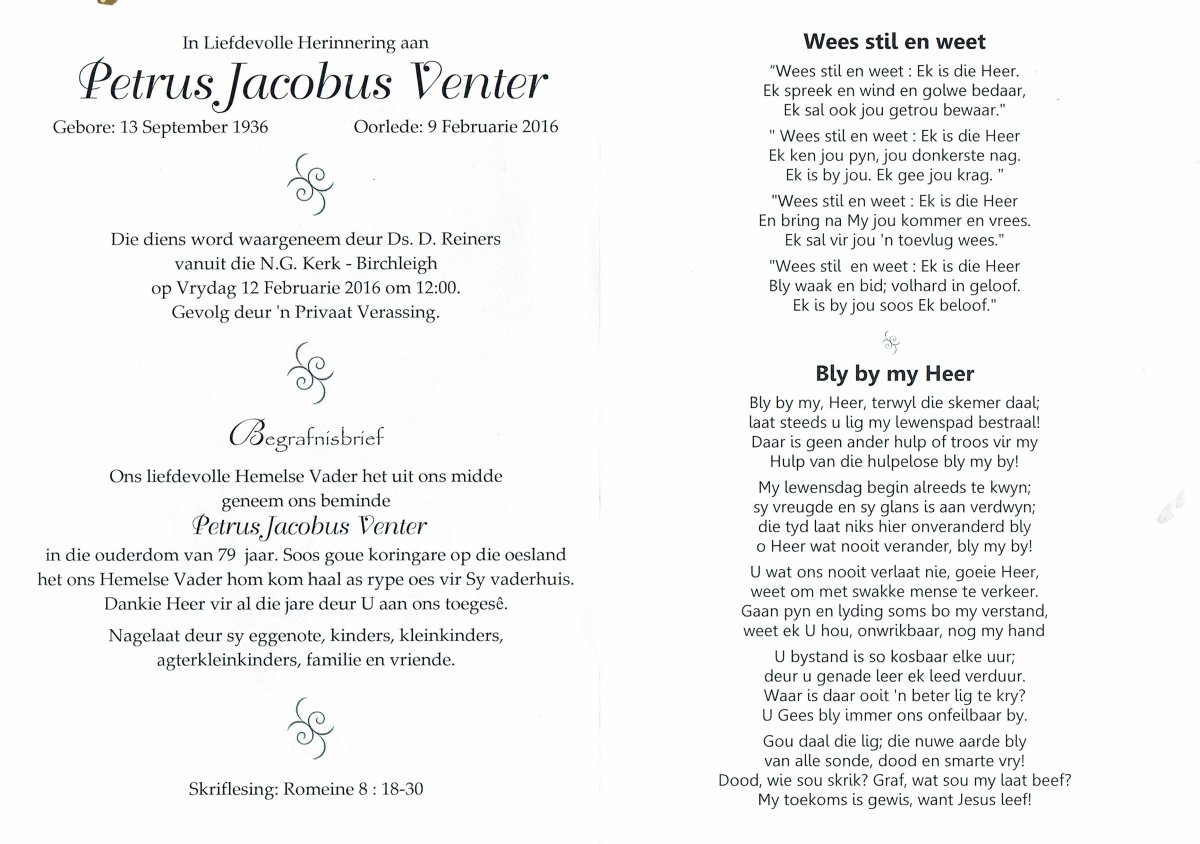 In Liefdevolle Herinnering aan

Petrus Jacobus Venter

Gebore: 13 September 1936

Oorlede: 9 Februarie 2016

Die diens word waargeneem deur Ds. D. Reiners vanuit die N.G. Kerk - Birchleigh op Vrydag 12 Februarie 2016 om 12:00. Gevolg deur 'n Privaat Verassing.

Begrafnisbrief

Ons liefdevolle Hemelse Vader het uit ons midde geneem ons beminde
Petrus Jacobus Venter
in die ouderdom van 79 jaar. Soos goue koringare op die oesland het ons Hemelse Vader hom kom haal as rype oes vir Sy vaderhuis. Dankie Heer vir al die jare deur U aan ons toegesê.

Nagelaat deur sy eggenote, kinders, kleinkinders, agterkleinkinders, familie en vriende.

Skriflesing: Romeine 8 : 18-30

Wees stil en weet

"Wees stil en weet : Ek is die Heer.
Ek spreek en wind en golwe bedaar,
Ek sal ook jou getrou bewaar."

" Wees stil en weet : Ek is die Heer
Ek ken jou pyn, jou donkerste nag.
Ek is by jou. Ek gee jou krag. "

"Wees stil en weet : Ek is die Heer
En bring na My jou kommer en vrees.
Ek sal vir jou 'n toevlug wees."

"Wees stil en weet : Ek is die Heer
Bly waak en bid; volhard in geloof.
Ek is by jou soos Ek beloof."

Bly by my Heer

Bly by my, Heer, terwyl die skemer daal;
laat steeds u lig my lewenspad bestraal!
Daar is geen ander hulp of troos vir my
Hulp van die hulpelose bly my by!

My lewensdag begin alreeds te kwyn;
sy vreugde en sy glans is aan verdwyn;
die tyd laat niks hier onveranderd bly
o Heer wat nooit verander, bly my by!

U wat ons nooit verlaat nie, goeie Heer,
weet om met swakke mense te verkeer.
Gaan pyn en lyding soms bo my verstand,
weet ek U hou, onwrikbaar, nog my hand

U bystand is so kosbaar elke uur;
deur u genade leer ek leed verduur.
Waar is daar ooit 'n beter lig te kry?
U Gees bly immer ons onfeilbaar by.

Gou daal die lig; die nuwe aarde bly
van alle sonde, dood en smarte vry!
Dood, wie sou skrik? Graf, wat sou my laat beef?
My toekoms is gewis, want Jesus leef!